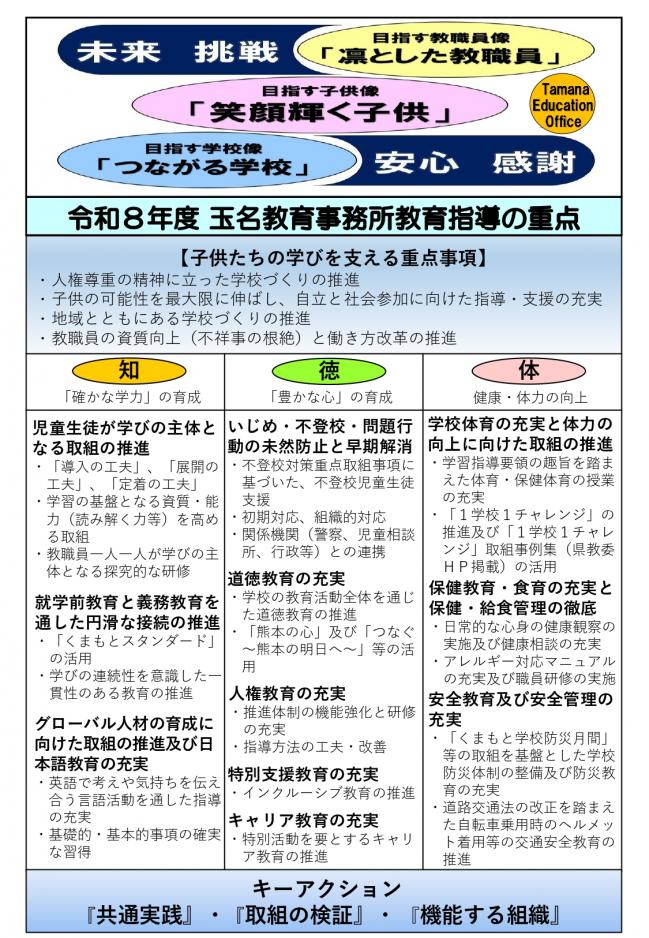 未来 挑戦

目指す教職員像
「凛とした教職員」

目指す子供像
「笑顔輝く子供」

Tamana Education Office

目指す学校像
「つながる学校」

安心 感謝

令和8年度 玉名教育事務所教育指導の重点

【子供たちの学びを支える重点事項】
・人権尊重の精神に立った学校づくりの推進
・子供の可能性を最大限に伸ばし、自立と社会参加に向けた指導・支援の充実
・地域とともにある学校づくりの推進
・教職員の資質向上（不祥事の根絶）と働き方改革の推進

知
「確かな学力」の育成

児童生徒が学びの主体となる取組の推進
・「導入の工夫」、「展開の工夫」、「定着の工夫」
・学習の基盤となる資質・能力（読み解く力等）を高める取組
・教職員一人一人が学びの主体となる探究的な研修

就学前教育と義務教育を通した円滑な接続の推進
・「くまもとスタンダード」の活用
・学びの連続性を意識した一貫性のある教育の推進

グローバル人材の育成に向けた取組の推進及び日本語教育の充実
・英語で考えや気持ちを伝え合う言語活動を通した指導の充実
・基礎的・基本的事項の確実な習得

徳
「豊かな心」の育成

いじめ・不登校・問題行動の未然防止と早期解消
・不登校対策重点取組事項に基づいた、不登校児童生徒支援
・初期対応、組織的対応
・関係機関（警察、児童相談所、行政等）との連携

道徳教育の充実
・学校の教育活動全体を通じた道徳教育の推進
・「熊本の心」及び「つなぐ～熊本の明日へ～」等の活用

人権教育の充実
・推進体制の機能強化と研修の充実
・指導方法の工夫・改善

特別支援教育の充実
・インクルーシブ教育の推進

キャリア教育の充実
・特別活動を要とするキャリア教育の推進

体
健康・体力の向上

学校体育の充実と体力の向上に向けた取組の推進
・学習指導要領の趣旨を踏まえた体育・保健体育の授業の充実
・「1学校1チャレンジ」の推進及び「1学校1チャレンジ」取組事例集（県教委HP掲載）の活用

保健教育・食育の充実と保健・給食管理の徹底
・日常的な心身の健康観察の実施及び健康相談の充実
・アレルギー対応マニュアルの充実及び職員研修の実施

安全教育及び安全管理の充実
・「くまもと学校防災月間」等の取組を基盤とした学校防災体制の整備及び防災教育の充実
・道路交通法の改正を踏まえた自転車乗用時のヘルメット着用等の交通安全教育の推進

キーアクション
『共通実践』・『取組の検証』・『機能する組織』